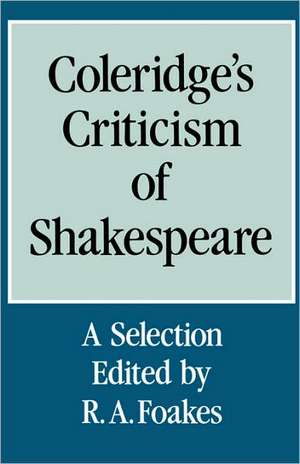 Coleridge's Criticism of Shakespeare

A Selection
Edited by
R. A. Foakes